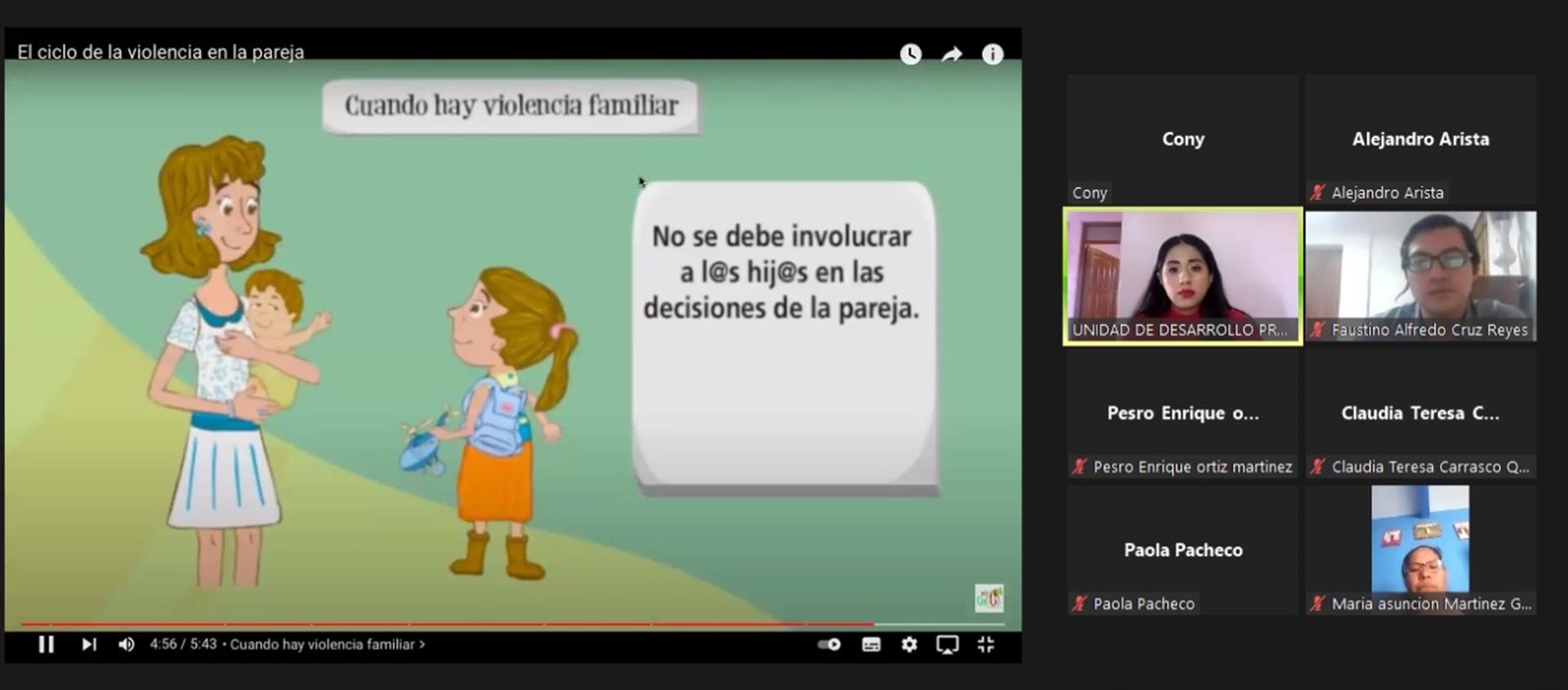 El ciclo de la violencia en la pareja

Cuando hay violencia familiar

No se debe involucrar a l@s hij@s en las decisiones de la pareja.

4:56 / 5:43 • Cuando hay violencia familiar >

Cony

Cony

Alejandro Arista

Alejandro Arista

UNIDAD DE DESARROLLO PR...

Faustino Alfredo Cruz Reyes

Pesro Enrique o...

Pesro Enrique ortiz martinez

Claudia Teresa C...

Claudia Teresa Carrasco Q...

Paola Pacheco

Paola Pacheco

Maria asuncion Martinez G...